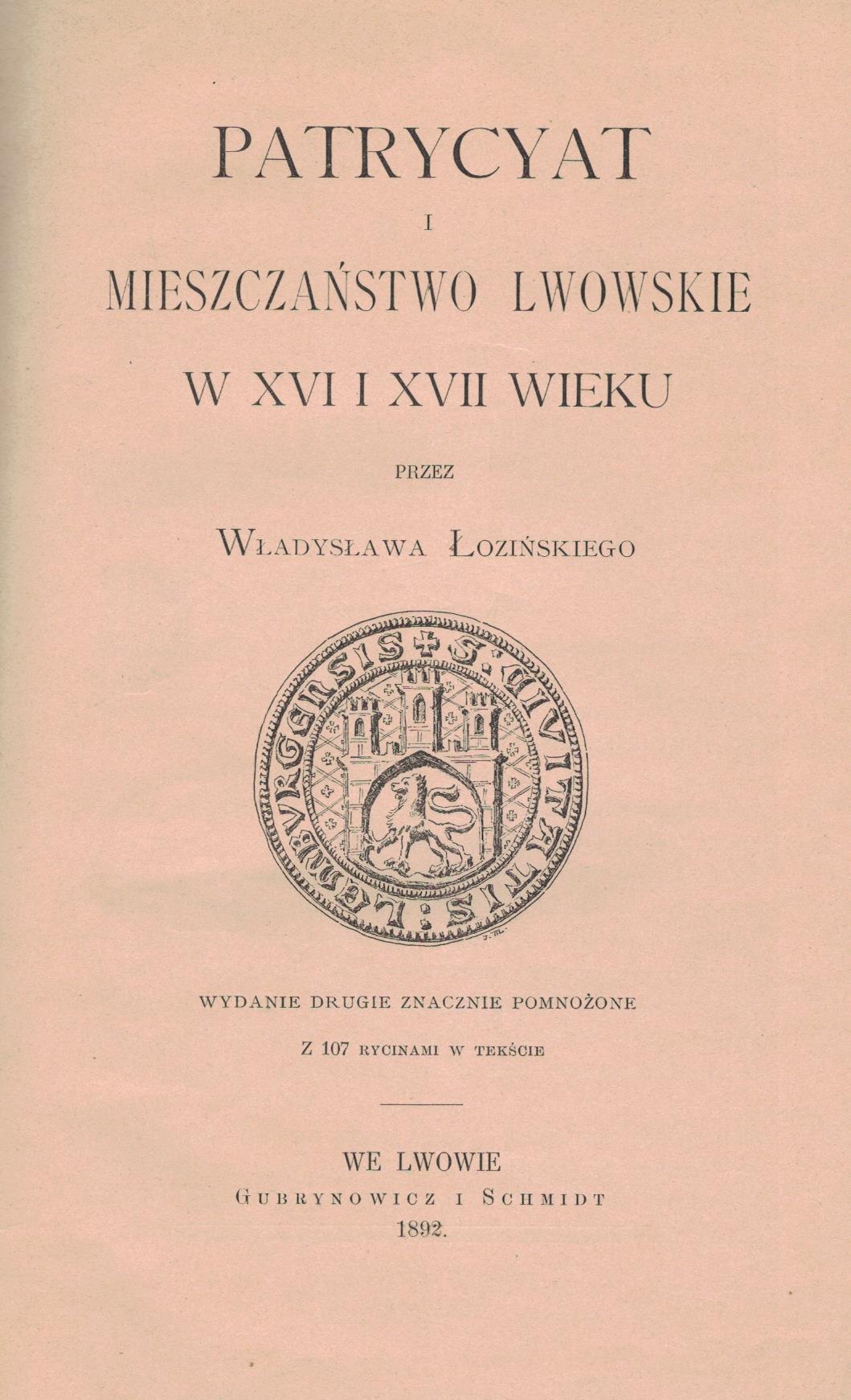 PATRYCYAT

I

MIESZCZAŃSTWO LWOWSKIE

W XVI I XVII WIEKU

PRZEZ

WŁADYSŁAWA ŁOZIŃSKIEGO

S. CIVITATIS LEMBVRGENSIS

WYDANIE DRUGIE ZNACZNIE POMNOŻONE

Z 107 RYCINAMI W TEKŚCIE

WE LWOWIE
GUBRYNOWICZ I SCHMIDT
1892.